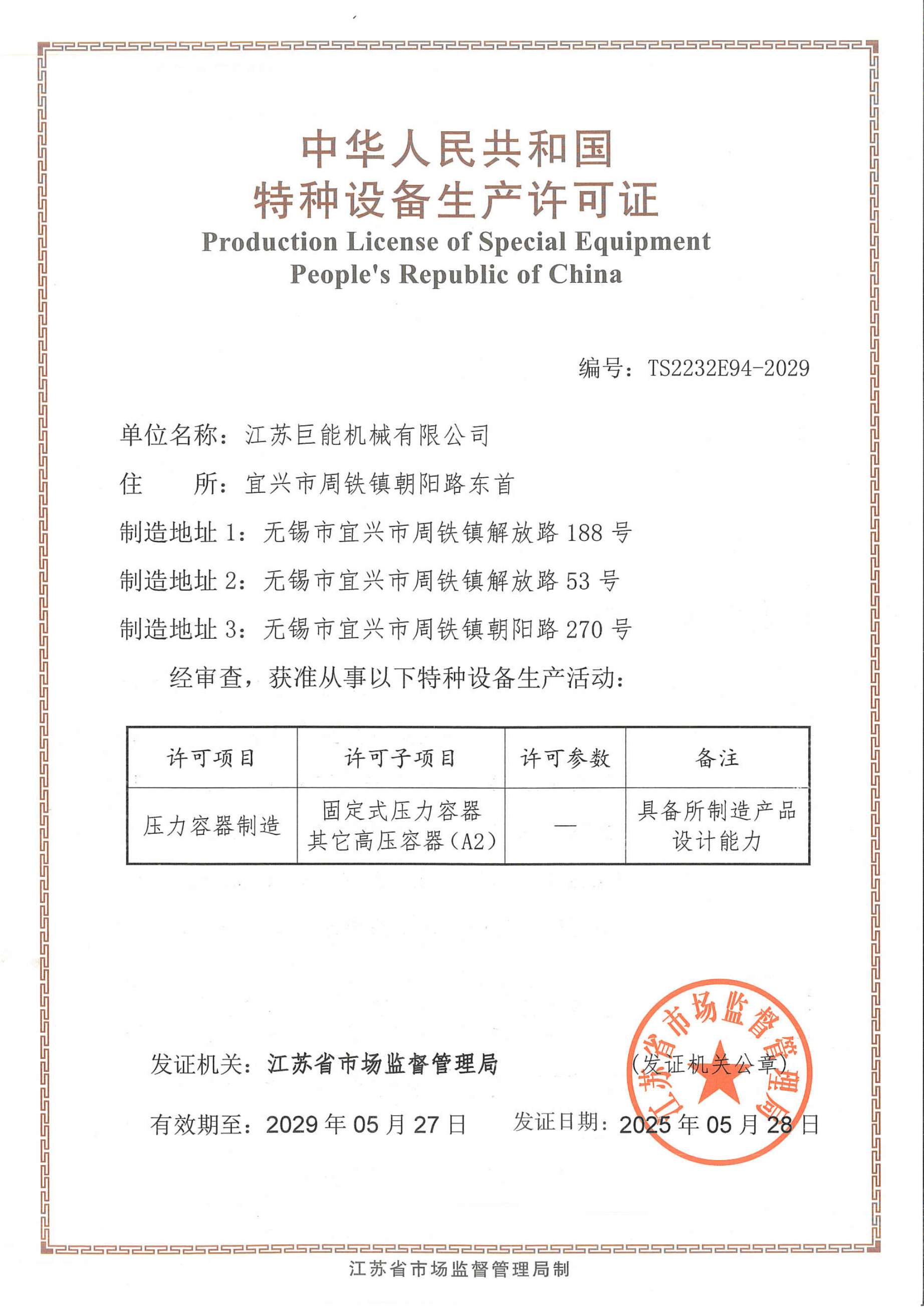 中华人民共和国
特种设备生产许可证
Production License of Special Equipment
People's Republic of China

编号：TS2232E94-2029

单位名称：江苏巨能机械有限公司

住　　所：宜兴市周铁镇朝阳路东首

制造地址 1：无锡市宜兴市周铁镇解放路 188 号

制造地址 2：无锡市宜兴市周铁镇解放路 53 号

制造地址 3：无锡市宜兴市周铁镇朝阳路 270 号

经审查，获准从事以下特种设备生产活动：

| 许可项目 | 许可子项目 | 许可参数 | 备注 |
|---|---|---|---|
| 压力容器制造 | 固定式压力容器 其它高压容器（A2） | — | 具备所制造产品设计能力 |

发证机关：江苏省市场监督管理局

（发证机关公章）

江苏省市场监督管理局

有效期至：2029 年 05 月 27 日　　发证日期：2025 年 05 月 28 日

江苏省市场监督管理局制